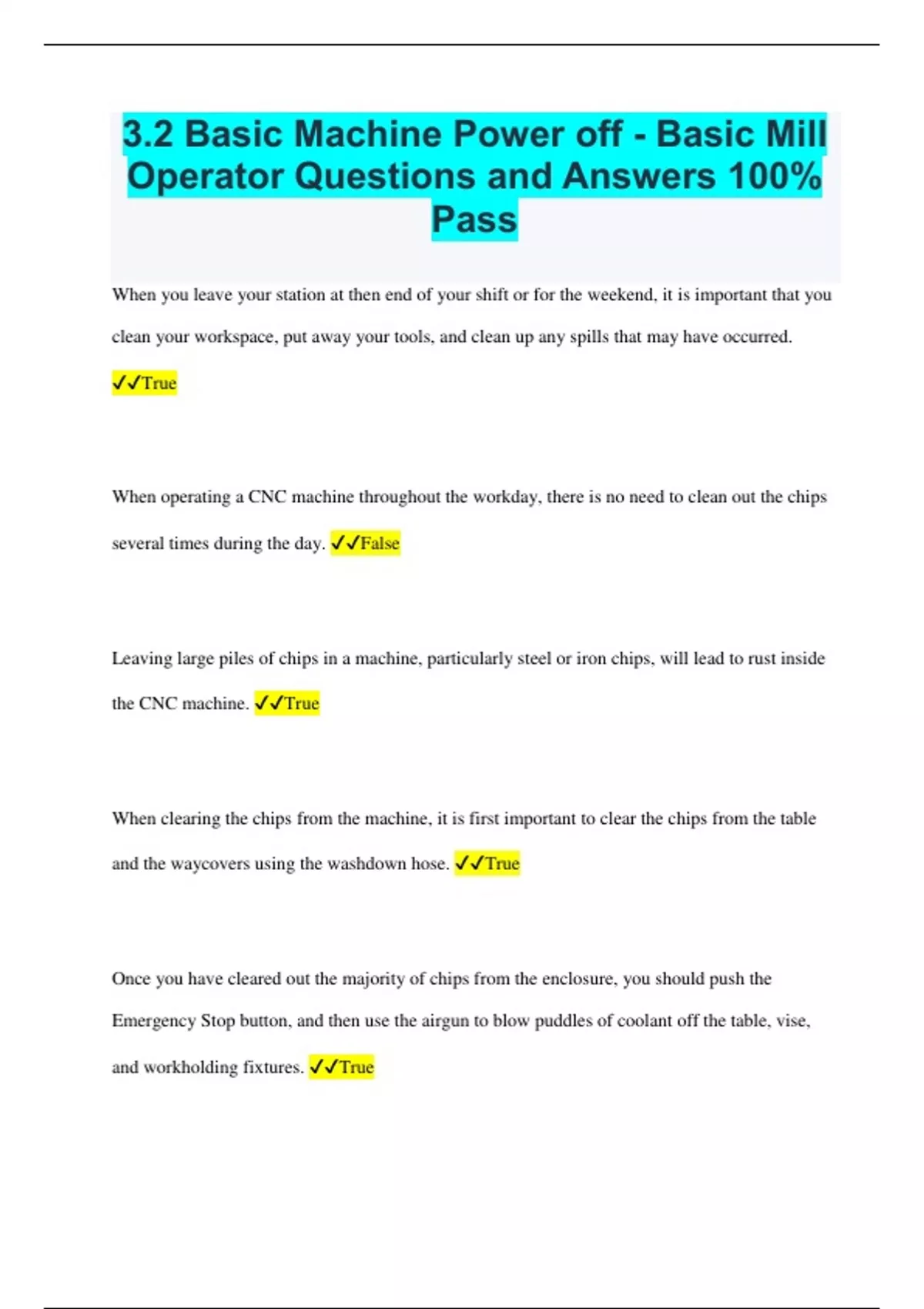 3.2 Basic Machine Power off - Basic Mill Operator Questions and Answers 100% Pass

When you leave your station at then end of your shift or for the weekend, it is important that you clean your workspace, put away your tools, and clean up any spills that may have occurred. ✓✓True

When operating a CNC machine throughout the workday, there is no need to clean out the chips several times during the day. ✓✓False

Leaving large piles of chips in a machine, particularly steel or iron chips, will lead to rust inside the CNC machine. ✓✓True

When clearing the chips from the machine, it is first important to clear the chips from the table and the waycovers using the washdown hose. ✓✓True

Once you have cleared out the majority of chips from the enclosure, you should push the Emergency Stop button, and then use the airgun to blow puddles of coolant off the table, vise, and workholding fixtures. ✓✓True